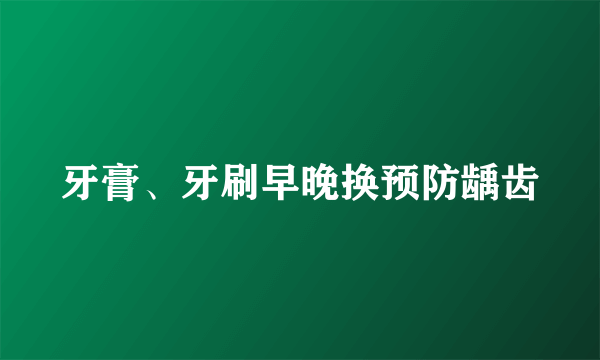 牙膏、牙刷早晚换预防龋齿